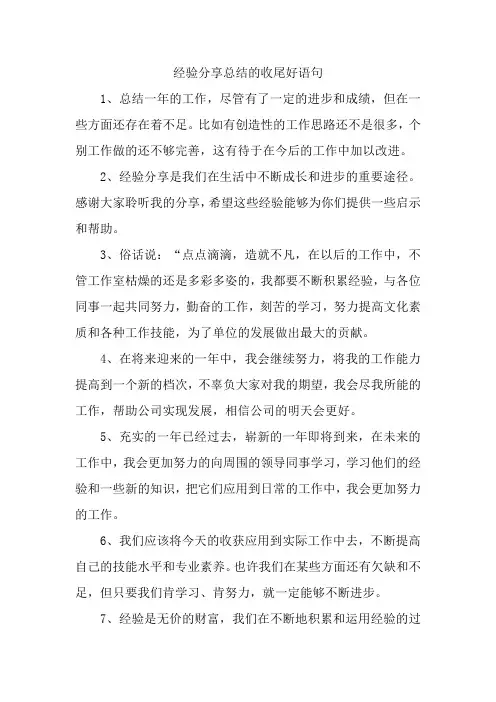 经验分享总结的收尾好语句

1、总结一年的工作，尽管有了一定的进步和成绩，但在一些方面还存在着不足。比如有创造性的工作思路还不是很多，个别工作做的还不够完善，这有待于在今后的工作中加以改进。

2、经验分享是我们在生活中不断成长和进步的重要途径。感谢大家聆听我的分享，希望这些经验能够为你们提供一些启示和帮助。

3、俗话说：“点点滴滴，造就不凡，在以后的工作中，不管工作室枯燥的还是多彩多姿的，我都要不断积累经验，与各位同事一起共同努力，勤奋的工作，刻苦的学习，努力提高文化素质和各种工作技能，为了单位的发展做出最大的贡献。

4、在将来迎来的一年中，我会继续努力，将我的工作能力提高到一个新的档次，不辜负大家对我的期望，我会尽我所能的工作，帮助公司实现发展，相信公司的明天会更好。

5、充实的一年已经过去，崭新的一年即将到来，在未来的工作中，我会更加努力的向周围的领导同事学习，学习他们的经验和一些新的知识，把它们应用到日常的工作中，我会更加努力的工作。

6、我们应该将今天的收获应用到实际工作中去，不断提高自己的技能水平和专业素养。也许我们在某些方面还有欠缺和不足，但只要我们肯学习、肯努力，就一定能够不断进步。

7、经验是无价的财富，我们在不断地积累和运用经验的过